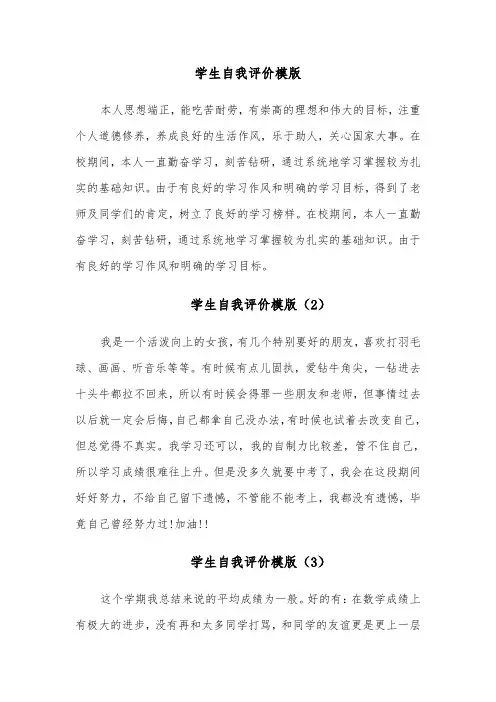 学生自我评价模版

本人思想端正，能吃苦耐劳，有崇高的理想和伟大的目标，注重个人道德修养，养成良好的生活作风，乐于助人，关心国家大事。在校期间，本人一直勤奋学习，刻苦钻研，通过系统地学习掌握较为扎实的基础知识。由于有良好的学习作风和明确的学习目标，得到了老师及同学们的肯定，树立了良好的学习榜样。在校期间，本人一直勤奋学习，刻苦钻研，通过系统地学习掌握较为扎实的基础知识。由于有良好的学习作风和明确的学习目标。

学生自我评价模版（2）

我是一个活泼向上的女孩，有几个特别要好的朋友，喜欢打羽毛球、画画、听音乐等等。有时候有点儿固执，爱钻牛角尖，一钻进去十头牛都拉不回来，所以有时候会得罪一些朋友和老师，但事情过去以后就一定会后悔，自己都拿自己没办法，有时候也试着去改变自己，但总觉得不真实。我学习还可以，我的自制力比较差，管不住自己，所以学习成绩很难往上升。但是没多久就要中考了，我会在这段期间好好努力，不给自己留下遗憾，不管能不能考上，我都没有遗憾，毕竟自己曾经努力过!加油!!

学生自我评价模版（3）

这个学期我总结来说的平均成绩为一般。好的有：在数学成绩上有极大的进步，没有再和太多同学打骂，和同学的友谊更是更上一层